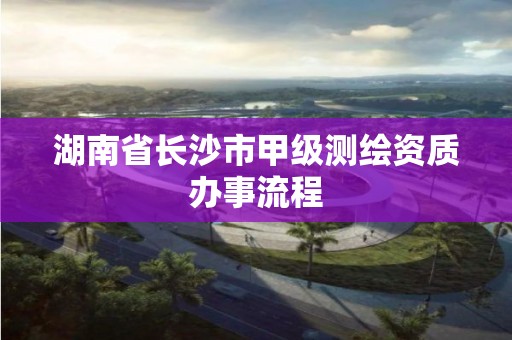 湖南省长沙市甲级测绘资质办事流程